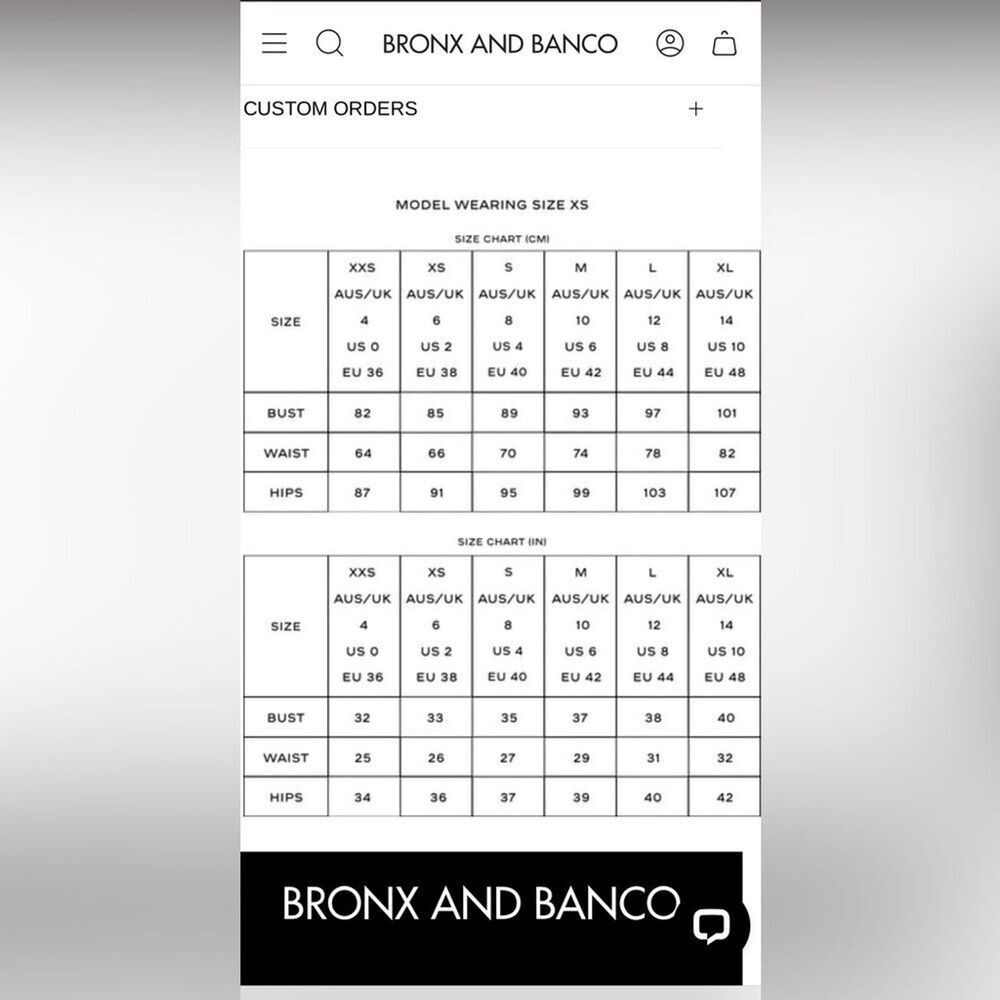 BRONX AND BANCO

CUSTOM ORDERS +

MODEL WEARING SIZE XS

SIZE CHART (CM)

| SIZE | XXS AUS/UK 4 US 0 EU 36 | XS AUS/UK 6 US 2 EU 38 | S AUS/UK 8 US 4 EU 40 | M AUS/UK 10 US 6 EU 42 | L AUS/UK 12 US 8 EU 44 | XL AUS/UK 14 US 10 EU 48 |
|---|---|---|---|---|---|---|
| BUST | 82 | 85 | 89 | 93 | 97 | 101 |
| WAIST | 64 | 66 | 70 | 74 | 78 | 82 |
| HIPS | 87 | 91 | 95 | 99 | 103 | 107 |

SIZE CHART (IN)

| SIZE | XXS AUS/UK 4 US 0 EU 36 | XS AUS/UK 6 US 2 EU 38 | S AUS/UK 8 US 4 EU 40 | M AUS/UK 10 US 6 EU 42 | L AUS/UK 12 US 8 EU 44 | XL AUS/UK 14 US 10 EU 48 |
|---|---|---|---|---|---|---|
| BUST | 32 | 33 | 35 | 37 | 38 | 40 |
| WAIST | 25 | 26 | 27 | 29 | 31 | 32 |
| HIPS | 34 | 36 | 37 | 39 | 40 | 42 |

BRONX AND BANCO